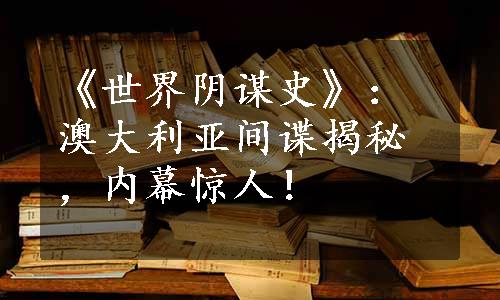 《世界阴谋史》：澳大利亚间谍揭秘，内幕惊人！